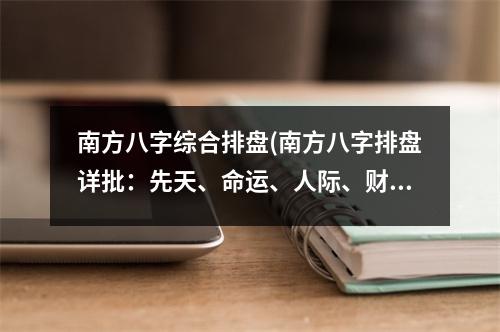 南方八字综合排盘(南方八字排盘详批：先天、命运、人际、财...